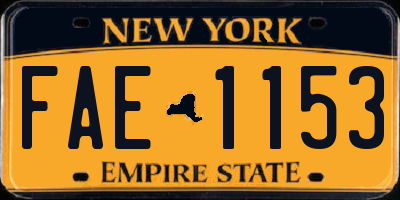 NEW YORK

FAE 1153

EMPIRE STATE